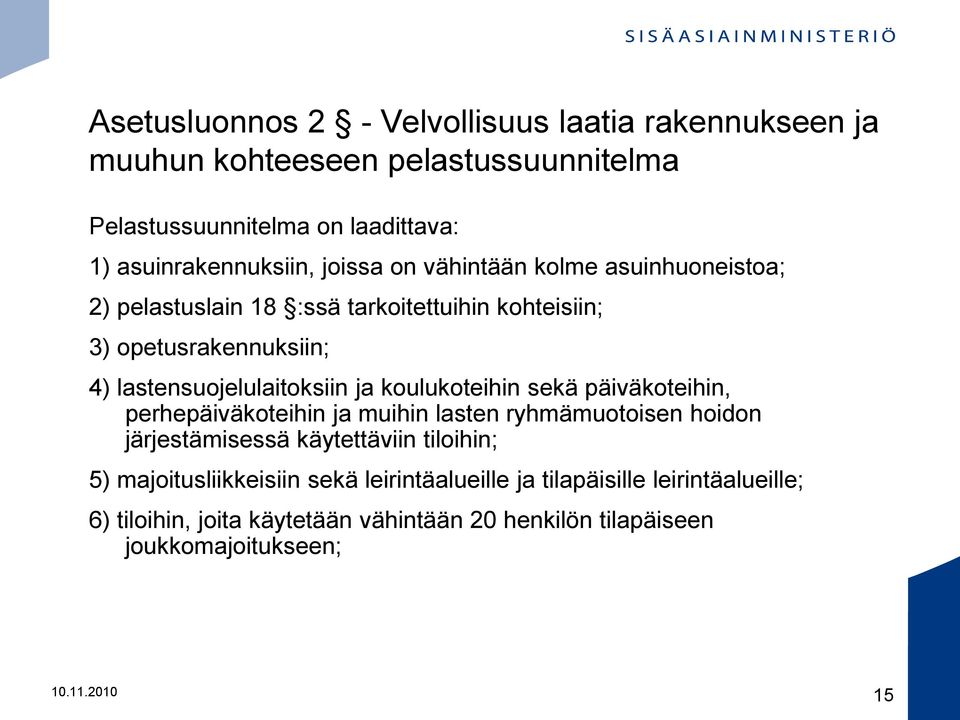 SISÄASIAINMINISTERIÖ

Asetusluonnos 2 § - Velvollisuus laatia rakennukseen ja muuhun kohteeseen pelastussuunnitelma

Pelastussuunnitelma on laadittava:

1) asuinrakennuksiin, joissa on vähintään kolme asuinhuoneistoa;

2) pelastuslain 18 §:ssä tarkoitettuihin kohteisiin;

3) opetusrakennuksiin;

4) lastensuojelulaitoksiin ja koulukoteihin sekä päiväkoteihin, perhepäiväkoteihin ja muihin lasten ryhmämuotoisen hoidon järjestämisessä käytettäviin tiloihin;

5) majoitusliikkeisiin sekä leirintäalueille ja tilapäisille leirintäalueille;

6) tiloihin, joita käytetään vähintään 20 henkilön tilapäiseen joukkomajoitukseen;

10.11.2010

15